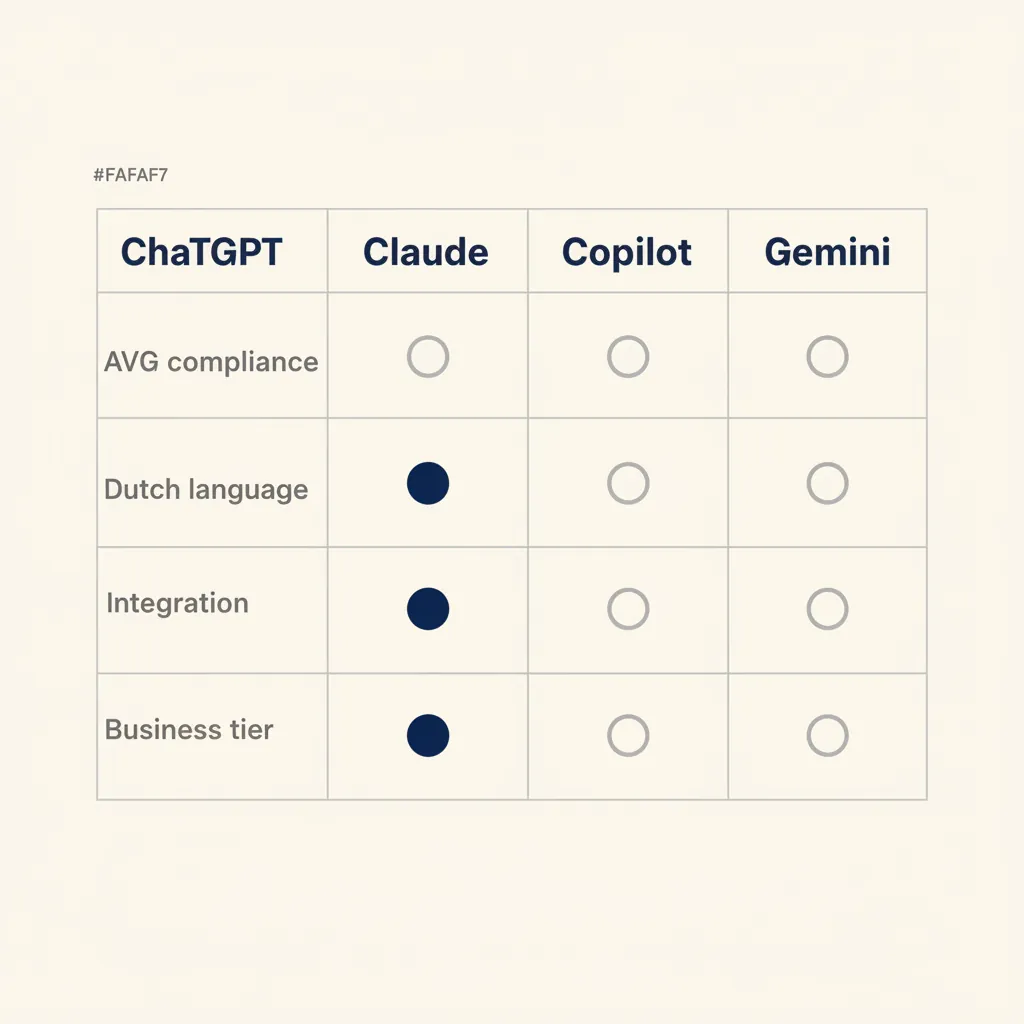 #FAFAF7

| ChaTGPT | Claude | Copilot | Gemini |
|---|---|---|---|
| AVG compliance | ○ | ○ | ○ |
| Dutch language | ● | ○ | ○ |
| Integration | ● | ○ | ○ |
| Business tier | ● | ○ | ○ |